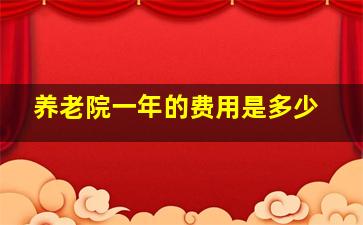 养老院一年的费用是多少